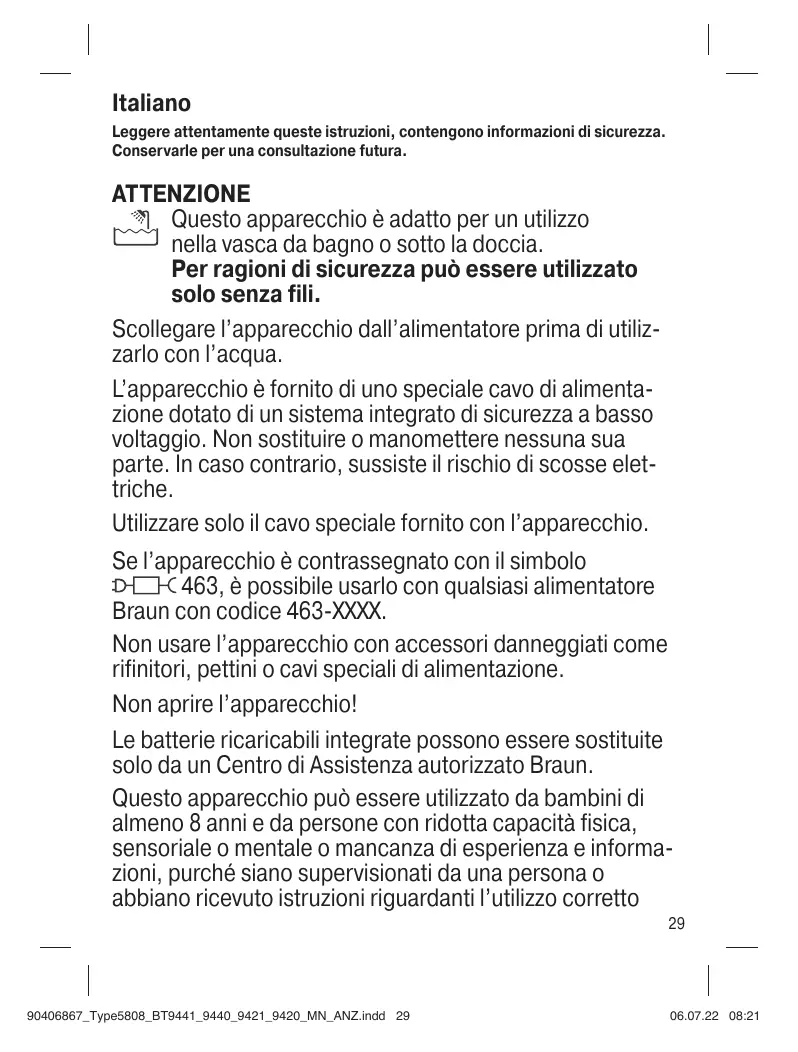 Italiano

Leggere attentamente queste istruzioni, contengono informazioni di sicurezza. Conservarle per una consultazione futura.

ATTENZIONE

Questo apparecchio è adatto per un utilizzo nella vasca da bagno o sotto la doccia.
Per ragioni di sicurezza può essere utilizzato solo senza fili.

Scollegare l'apparecchio dall'alimentatore prima di utilizzarlo con l'acqua.

L'apparecchio è fornito di uno speciale cavo di alimentazione dotato di un sistema integrato di sicurezza a basso voltaggio. Non sostituire o manomettere nessuna sua parte. In caso contrario, sussiste il rischio di scosse elettriche.

Utilizzare solo il cavo speciale fornito con l'apparecchio.

Se l'apparecchio è contrassegnato con il simbolo 463, è possibile usarlo con qualsiasi alimentatore Braun con codice 463-XXXX.

Non usare l'apparecchio con accessori danneggiati come rifinitori, pettini o cavi speciali di alimentazione.

Non aprire l'apparecchio!

Le batterie ricaricabili integrate possono essere sostituite solo da un Centro di Assistenza autorizzato Braun.

Questo apparecchio può essere utilizzato da bambini di almeno 8 anni e da persone con ridotta capacità fisica, sensoriale o mentale o mancanza di esperienza e informazioni, purché siano supervisionati da una persona o abbiano ricevuto istruzioni riguardanti l'utilizzo corretto

29

90406867_Type5808_BT9441_9440_9421_9420_MN_ANZ.indd 29 06.07.22 08:21